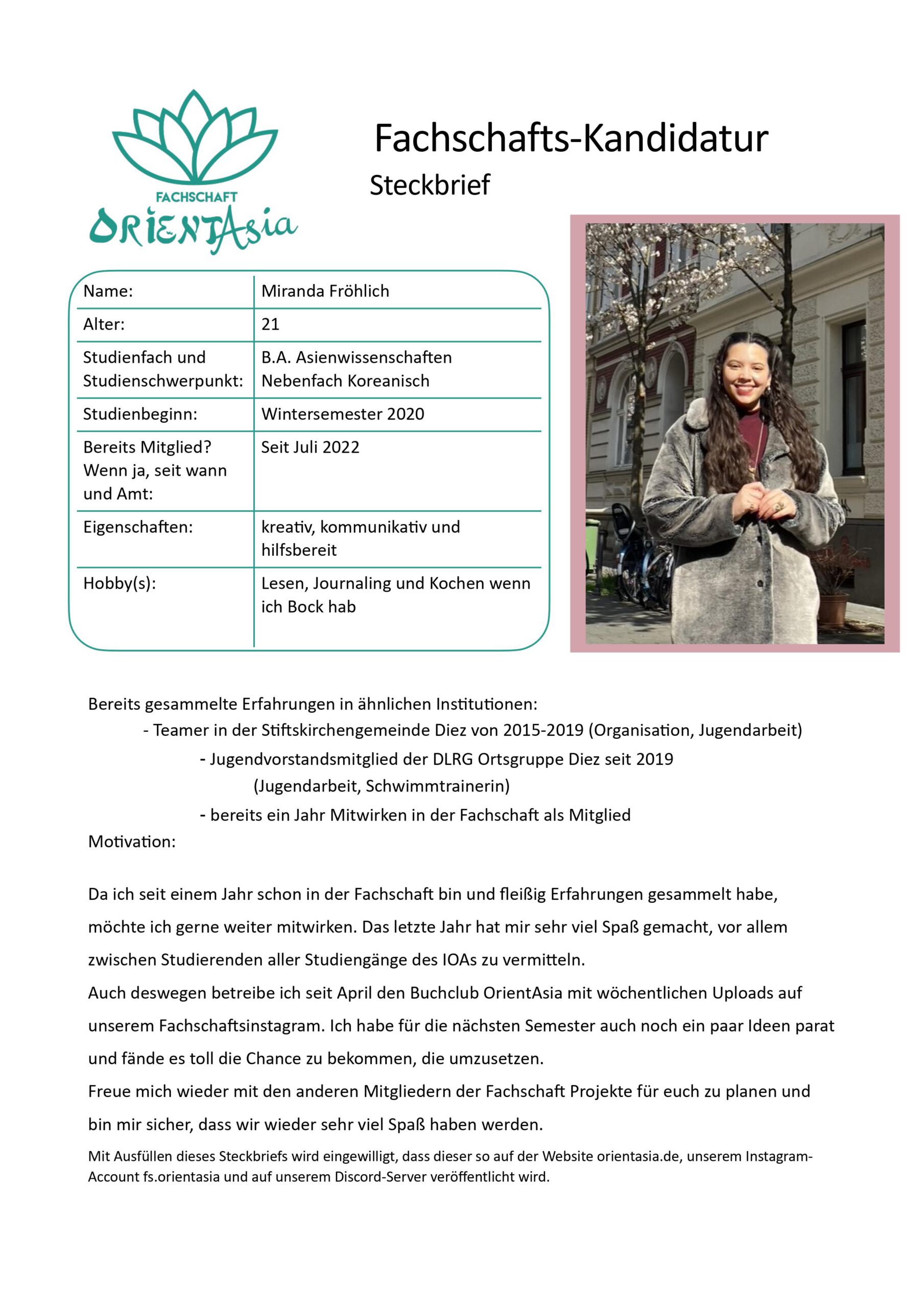 FACHSCHAFT
ORIENTAsia

Fachschafts-Kandidatur
Steckbrief

| Name: | Miranda Fröhlich |
|---|---|
| Alter: | 21 |
| Studienfach und Studienschwerpunkt: | B.A. Asienwissenschaften Nebenfach Koreanisch |
| Studienbeginn: | Wintersemester 2020 |
| Bereits Mitglied? Wenn ja, seit wann und Amt: | Seit Juli 2022 |
| Eigenschaften: | kreativ, kommunikativ und hilfsbereit |
| Hobby(s): | Lesen, Journaling und Kochen wenn ich Bock hab |

Bereits gesammelte Erfahrungen in ähnlichen Institutionen:
- Teamer in der Stiftskirchengemeinde Diez von 2015-2019 (Organisation, Jugendarbeit)
- Jugendvorstandsmitglied der DLRG Ortsgruppe Diez seit 2019 (Jugendarbeit, Schwimmtrainerin)
- bereits ein Jahr Mitwirken in der Fachschaft als Mitglied
Motivation:

Da ich seit einem Jahr schon in der Fachschaft bin und fleißig Erfahrungen gesammelt habe, möchte ich gerne weiter mitwirken. Das letzte Jahr hat mir sehr viel Spaß gemacht, vor allem zwischen Studierenden aller Studiengänge des IOAs zu vermitteln.
Auch deswegen betreibe ich seit April den Buchclub OrientAsia mit wöchentlichen Uploads auf unserem Fachschaftsinstagram. Ich habe für die nächsten Semester auch noch ein paar Ideen parat und fände es toll die Chance zu bekommen, die umzusetzen.
Freue mich wieder mit den anderen Mitgliedern der Fachschaft Projekte für euch zu planen und bin mir sicher, dass wir wieder sehr viel Spaß haben werden.

Mit Ausfüllen dieses Steckbriefs wird eingewilligt, dass dieser so auf der Website orientasia.de, unserem Instagram-Account fs.orientasia und auf unserem Discord-Server veröffentlicht wird.